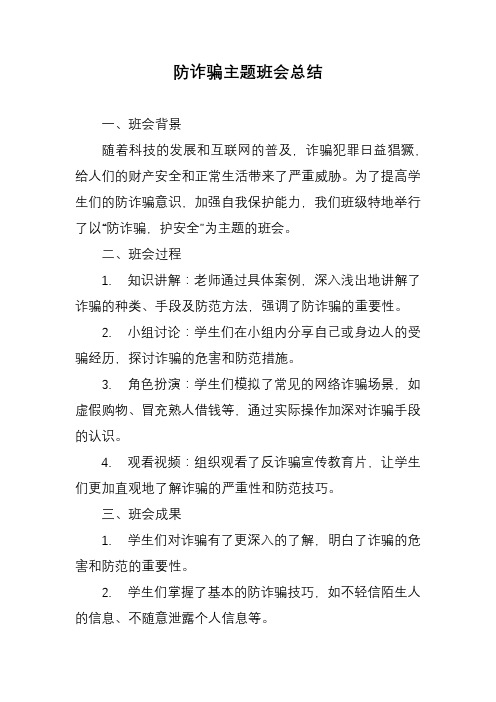 防诈骗主题班会总结

一、班会背景

随着科技的发展和互联网的普及，诈骗犯罪日益猖獗，给人们的财产安全和正常生活带来了严重威胁。为了提高学生们的防诈骗意识，加强自我保护能力，我们班级特地举行了以“防诈骗，护安全”为主题的班会。

二、班会过程

1. 知识讲解：老师通过具体案例，深入浅出地讲解了诈骗的种类、手段及防范方法，强调了防诈骗的重要性。

2. 小组讨论：学生们在小组内分享自己或身边人的受骗经历，探讨诈骗的危害和防范措施。

3. 角色扮演：学生们模拟了常见的网络诈骗场景，如虚假购物、冒充熟人借钱等，通过实际操作加深对诈骗手段的认识。

4. 观看视频：组织观看了反诈骗宣传教育片，让学生们更加直观地了解诈骗的严重性和防范技巧。

三、班会成果

1. 学生们对诈骗有了更深入的了解，明白了诈骗的危害和防范的重要性。

2. 学生们掌握了基本的防诈骗技巧，如不轻信陌生人的信息、不随意泄露个人信息等。